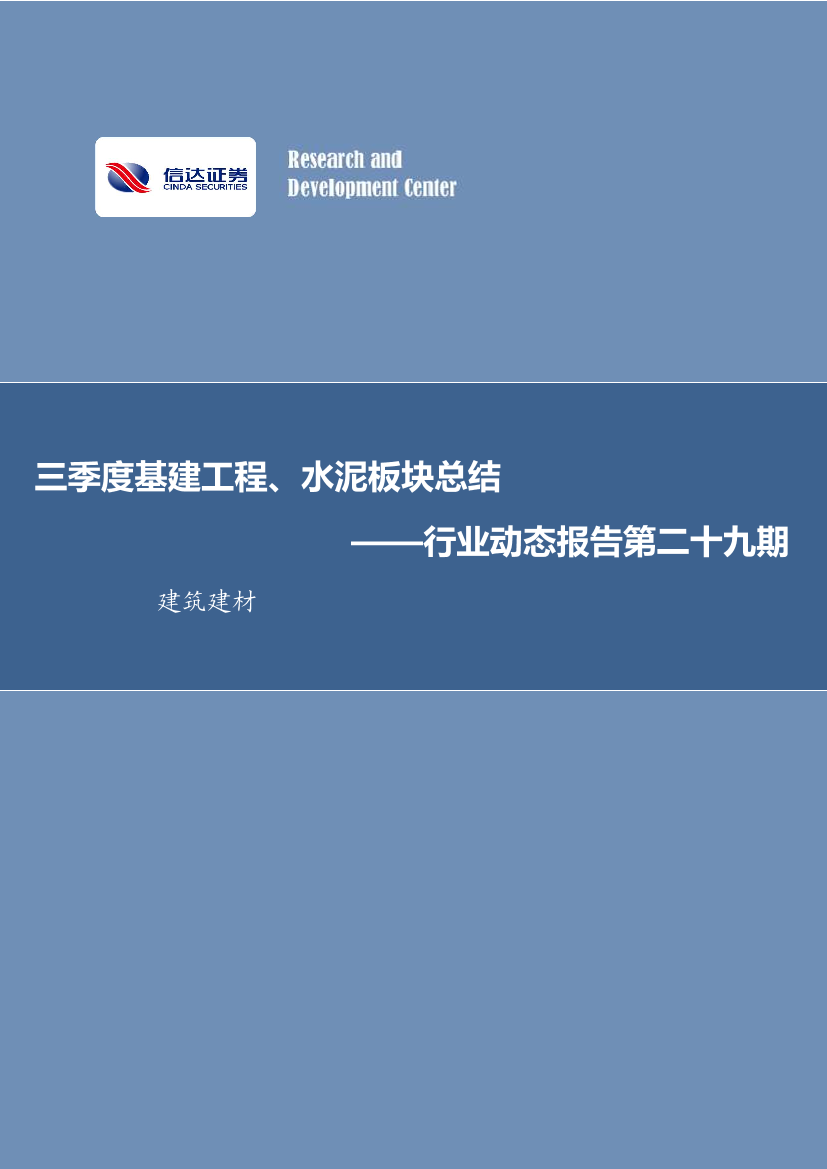 信达证券
CINDA SECURITIES

Research and
Development Center

三季度基建工程、水泥板块总结

——行业动态报告第二十九期

建筑建材